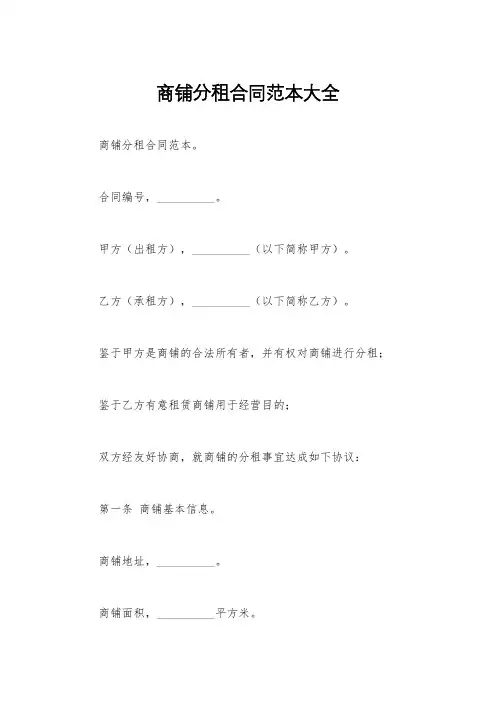 商铺分租合同范本大全

商铺分租合同范本。

合同编号，__________。

甲方（出租方），__________（以下简称甲方）。

乙方（承租方），__________（以下简称乙方）。

鉴于甲方是商铺的合法所有者，并有权对商铺进行分租；

鉴于乙方有意租赁商铺用于经营目的；

双方经友好协商，就商铺的分租事宜达成如下协议：

第一条 商铺基本信息。

商铺地址，__________。

商铺面积，__________平方米。